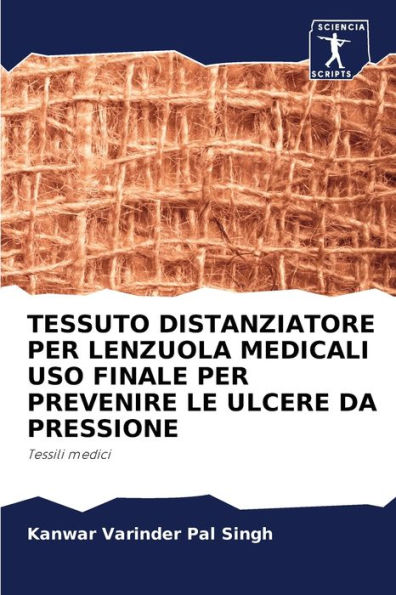 SCIENCIA
SCRIPTS

TESSUTO DISTANZIATORE PER LENZUOLA MEDICALI USO FINALE PER PREVENIRE LE ULCERE DA PRESSIONE

Tessili medici

Kanwar Varinder Pal Singh